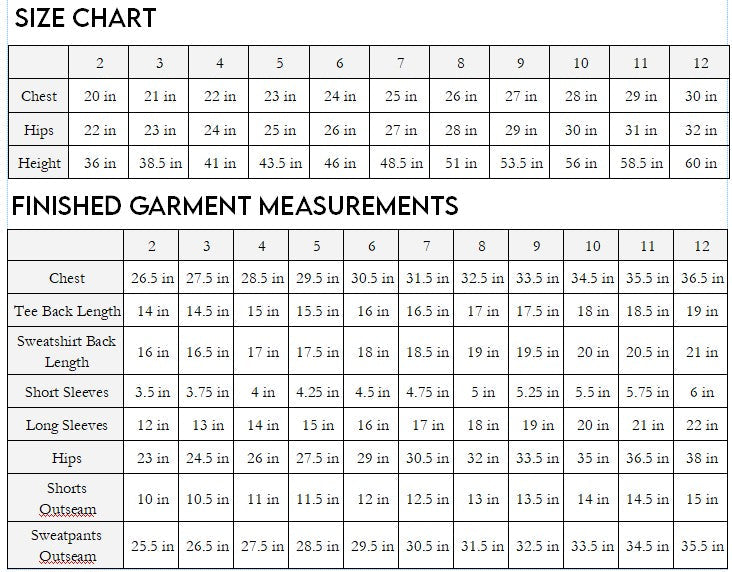 SIZE CHART

| | 2 | 3 | 4 | 5 | 6 | 7 | 8 | 9 | 10 | 11 | 12 |
|---|---|---|---|---|---|---|---|---|---|---|---|
| Chest | 20 in | 21 in | 22 in | 23 in | 24 in | 25 in | 26 in | 27 in | 28 in | 29 in | 30 in |
| Hips | 22 in | 23 in | 24 in | 25 in | 26 in | 27 in | 28 in | 29 in | 30 in | 31 in | 32 in |
| Height | 36 in | 38.5 in | 41 in | 43.5 in | 46 in | 48.5 in | 51 in | 53.5 in | 56 in | 58.5 in | 60 in |

FINISHED GARMENT MEASUREMENTS

| | 2 | 3 | 4 | 5 | 6 | 7 | 8 | 9 | 10 | 11 | 12 |
|---|---|---|---|---|---|---|---|---|---|---|---|
| Chest | 26.5 in | 27.5 in | 28.5 in | 29.5 in | 30.5 in | 31.5 in | 32.5 in | 33.5 in | 34.5 in | 35.5 in | 36.5 in |
| Tee Back Length | 14 in | 14.5 in | 15 in | 15.5 in | 16 in | 16.5 in | 17 in | 17.5 in | 18 in | 18.5 in | 19 in |
| Sweatshirt Back Length | 16 in | 16.5 in | 17 in | 17.5 in | 18 in | 18.5 in | 19 in | 19.5 in | 20 in | 20.5 in | 21 in |
| Short Sleeves | 3.5 in | 3.75 in | 4 in | 4.25 in | 4.5 in | 4.75 in | 5 in | 5.25 in | 5.5 in | 5.75 in | 6 in |
| Long Sleeves | 12 in | 13 in | 14 in | 15 in | 16 in | 17 in | 18 in | 19 in | 20 in | 21 in | 22 in |
| Hips | 23 in | 24.5 in | 26 in | 27.5 in | 29 in | 30.5 in | 32 in | 33.5 in | 35 in | 36.5 in | 38 in |
| Shorts Outseam | 10 in | 10.5 in | 11 in | 11.5 in | 12 in | 12.5 in | 13 in | 13.5 in | 14 in | 14.5 in | 15 in |
| Sweatpants Outseam | 25.5 in | 26.5 in | 27.5 in | 28.5 in | 29.5 in | 30.5 in | 31.5 in | 32.5 in | 33.5 in | 34.5 in | 35.5 in |